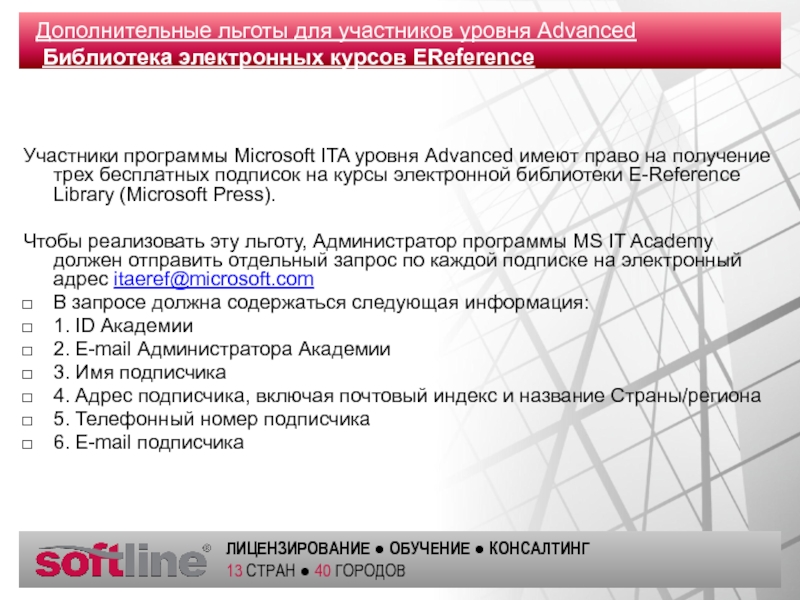 Дополнительные льготы для участников уровня Advanced
Библиотека электронных курсов EReference

Участники программы Microsoft ITA уровня Advanced имеют право на получение трех бесплатных подписок на курсы электронной библиотеки E-Reference Library (Microsoft Press).

Чтобы реализовать эту льготу, Администратор программы MS IT Academy должен отправить отдельный запрос по каждой подписке на электронный адрес itaeref@microsoft.com
□ В запросе должна содержаться следующая информация:
□ 1. ID Академии
□ 2. E-mail Администратора Академии
□ 3. Имя подписчика
□ 4. Адрес подписчика, включая почтовый индекс и название Страны/региона
□ 5. Телефонный номер подписчика
□ 6. E-mail подписчика

softline®
ЛИЦЕНЗИРОВАНИЕ ● ОБУЧЕНИЕ ● КОНСАЛТИНГ
13 СТРАН ● 40 ГОРОДОВ